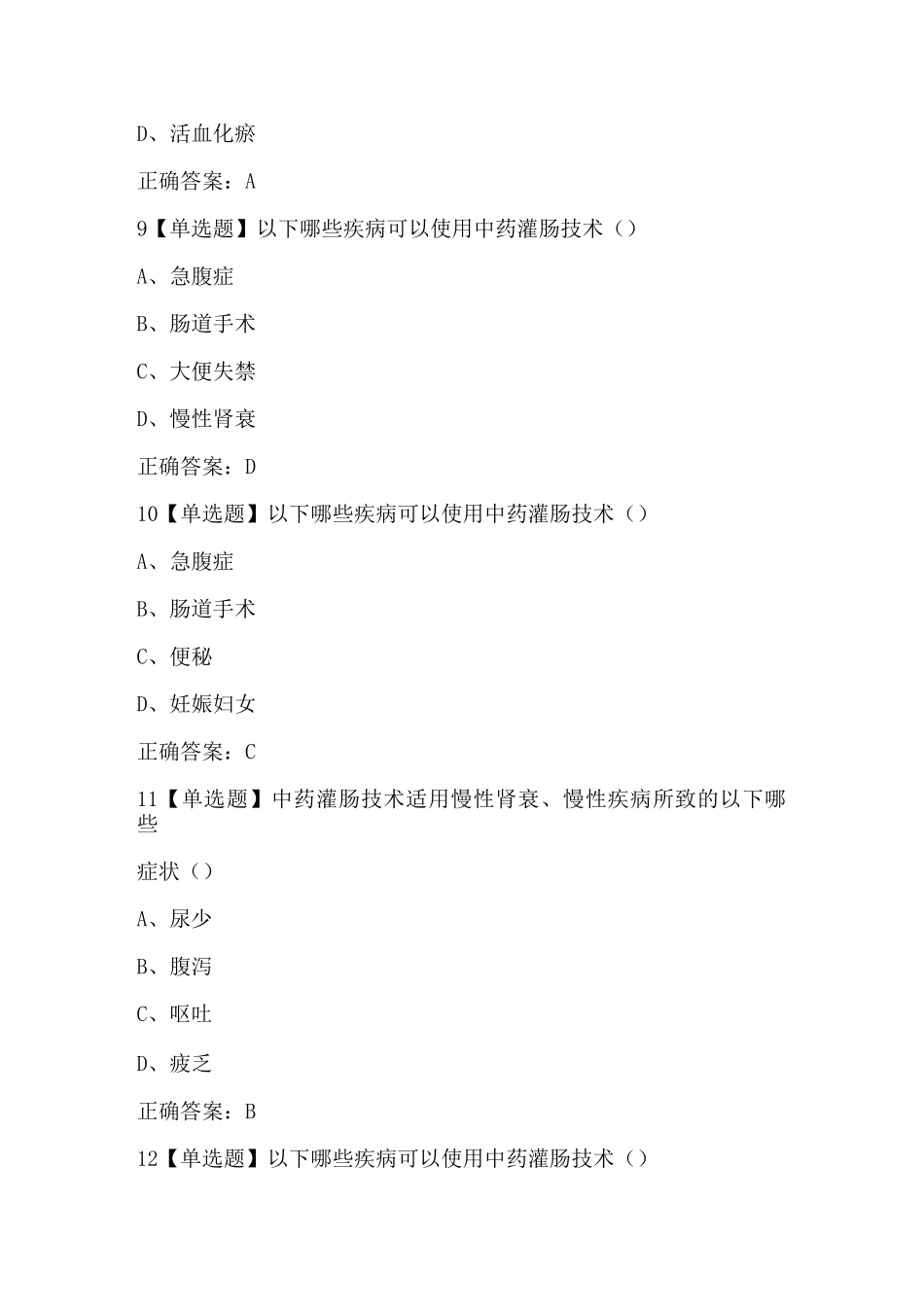 D、活血化瘀

正确答案：A

9【单选题】以下哪些疾病可以使用中药灌肠技术（）

A、急腹症

B、肠道手术

C、大便失禁

D、慢性肾衰

正确答案：D

10【单选题】以下哪些疾病可以使用中药灌肠技术（）

A、急腹症

B、肠道手术

C、便秘

D、妊娠妇女

正确答案：C

11【单选题】中药灌肠技术适用慢性肾衰、慢性疾病所致的以下哪些

症状（）

A、尿少

B、腹泻

C、呕吐

D、疲乏

正确答案：B

12【单选题】以下哪些疾病可以使用中药灌肠技术（）